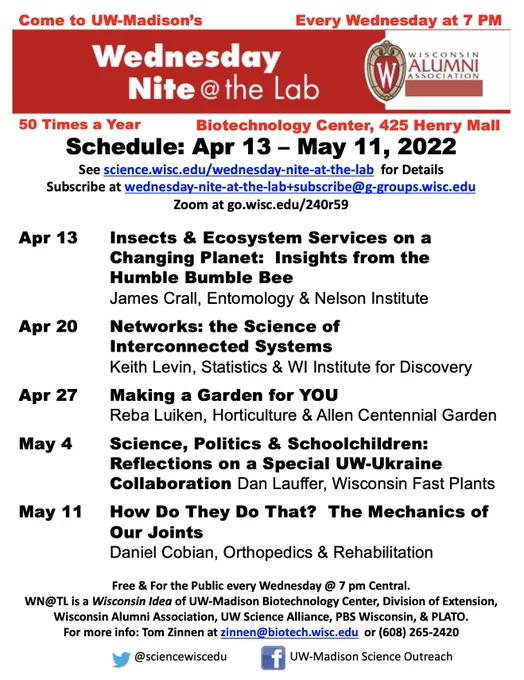 Come to UW-Madison's Every Wednesday at 7 PM

Wednesday Nite @ the Lab

WISCONSIN ALUMNI ASSOCIATION

50 Times a Year Biotechnology Center, 425 Henry Mall

Schedule: Apr 13 – May 11, 2022

See science.wisc.edu/wednesday-nite-at-the-lab for Details
Subscribe at wednesday-nite-at-the-lab+subscribe@g-groups.wisc.edu
Zoom at go.wisc.edu/240r59

Apr 13 Insects & Ecosystem Services on a Changing Planet: Insights from the Humble Bumble Bee
James Crall, Entomology & Nelson Institute

Apr 20 Networks: the Science of Interconnected Systems
Keith Levin, Statistics & WI Institute for Discovery

Apr 27 Making a Garden for YOU
Reba Luiken, Horticulture & Allen Centennial Garden

May 4 Science, Politics & Schoolchildren: Reflections on a Special UW-Ukraine Collaboration Dan Lauffer, Wisconsin Fast Plants

May 11 How Do They Do That? The Mechanics of Our Joints
Daniel Cobian, Orthopedics & Rehabilitation

Free & For the Public every Wednesday @ 7 pm Central.
WN@TL is a Wisconsin Idea of UW-Madison Biotechnology Center, Division of Extension, Wisconsin Alumni Association, UW Science Alliance, PBS Wisconsin, & PLATO.
For more info: Tom Zinnen at zinnen@biotech.wisc.edu or (608) 265-2420

@sciencewiscedu UW-Madison Science Outreach